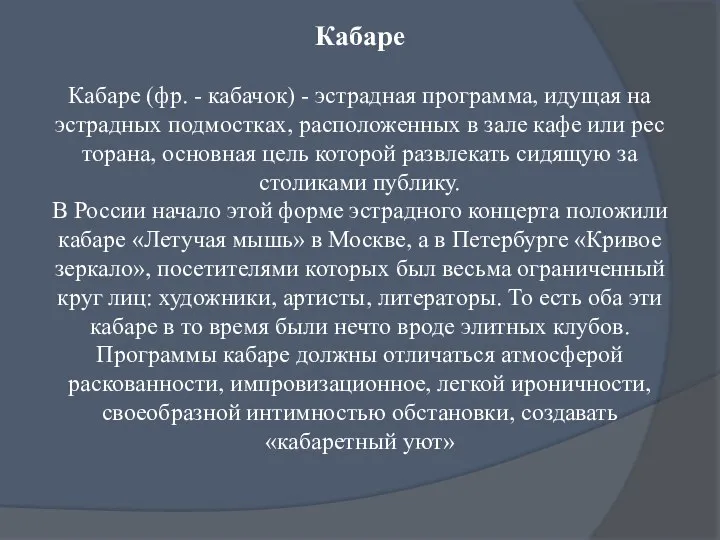 Кабаре

Кабаре (фр. - кабачок) - эстрадная программа, идущая на эстрадных подмостках, расположенных в зале кафе или рес торана, основная цель которой развлекать сидящую за столиками публику.
В России начало этой форме эстрадного концерта положили кабаре «Летучая мышь» в Москве, а в Петербурге «Кривое зеркало», посетителями которых был весьма ограниченный круг лиц: художники, артисты, литераторы. То есть оба эти кабаре в то время были нечто вроде элитных клубов.
Программы кабаре должны отличаться атмосферой раскованности, импровизационное, легкой ироничности, своеобразной интимностью обстановки, создавать «кабаретный уют»